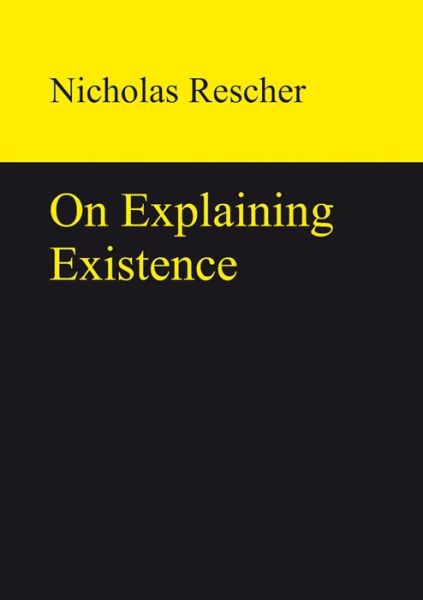 Nicholas Rescher

On Explaining Existence